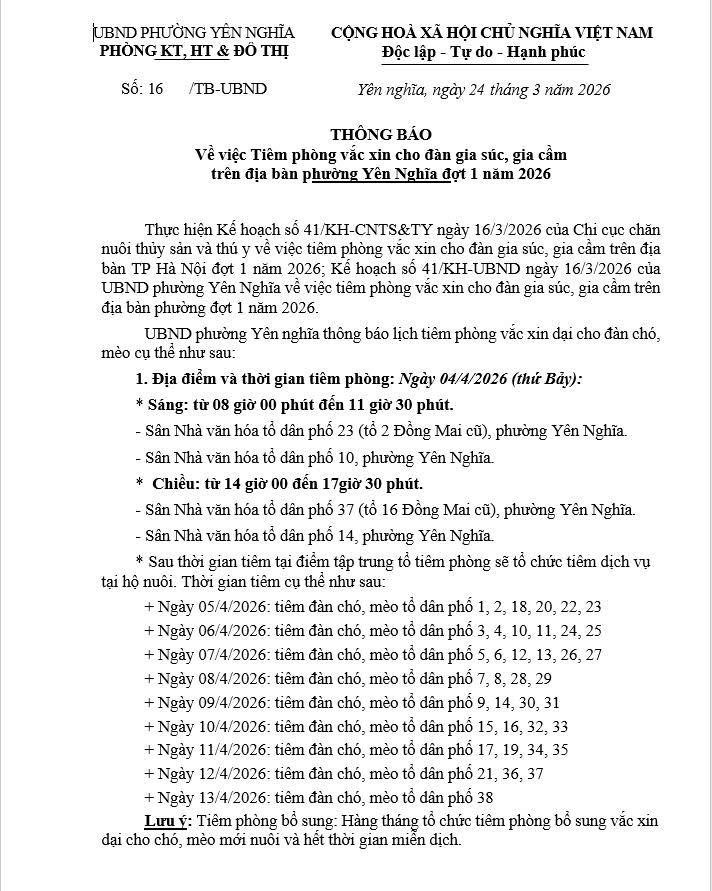 UBND PHƯỜNG YÊN NGHĨA
PHÒNG KT, HT & ĐÔ THỊ

CỘNG HOÀ XÃ HỘI CHỦ NGHĨA VIỆT NAM
Độc lập - Tự do - Hạnh phúc

Số: 16 /TB-UBND

Yên nghĩa, ngày 24 tháng 3 năm 2026

THÔNG BÁO
Về việc Tiêm phòng vắc xin cho đàn gia súc, gia cầm trên địa bàn phường Yên Nghĩa đợt 1 năm 2026

Thực hiện Kế hoạch số 41/KH-CNTS&TY ngày 16/3/2026 của Chi cục chăn nuôi thủy sản và thú y về việc tiêm phòng vắc xin cho đàn gia súc, gia cầm trên địa bàn TP Hà Nội đợt 1 năm 2026; Kế hoạch số 41/KH-UBND ngày 16/3/2026 của UBND phường Yên Nghĩa về việc tiêm phòng vắc xin cho đàn gia súc, gia cầm trên địa bàn phường đợt 1 năm 2026.

UBND phường Yên nghĩa thông báo lịch tiêm phòng vắc xin dại cho đàn chó, mèo cụ thể như sau:

1. Địa điểm và thời gian tiêm phòng: Ngày 04/4/2026 (thứ Bảy):

* Sáng: từ 08 giờ 00 phút đến 11 giờ 30 phút.

- Sân Nhà văn hóa tổ dân phố 23 (tổ 2 Đồng Mai cũ), phường Yên Nghĩa.

- Sân Nhà văn hóa tổ dân phố 10, phường Yên Nghĩa.

* Chiều: từ 14 giờ 00 đến 17giờ 30 phút.

- Sân Nhà văn hóa tổ dân phố 37 (tổ 16 Đồng Mai cũ), phường Yên Nghĩa.

- Sân Nhà văn hóa tổ dân phố 14, phường Yên Nghĩa.

* Sau thời gian tiêm tại điểm tập trung tổ tiêm phòng sẽ tổ chức tiêm dịch vụ tại hộ nuôi. Thời gian tiêm cụ thể như sau:

+ Ngày 05/4/2026: tiêm đàn chó, mèo tổ dân phố 1, 2, 18, 20, 22, 23
+ Ngày 06/4/2026: tiêm đàn chó, mèo tổ dân phố 3, 4, 10, 11, 24, 25
+ Ngày 07/4/2026: tiêm đàn chó, mèo tổ dân phố 5, 6, 12, 13, 26, 27
+ Ngày 08/4/2026: tiêm đàn chó, mèo tổ dân phố 7, 8, 28, 29
+ Ngày 09/4/2026: tiêm đàn chó, mèo tổ dân phố 9, 14, 30, 31
+ Ngày 10/4/2026: tiêm đàn chó, mèo tổ dân phố 15, 16, 32, 33
+ Ngày 11/4/2026: tiêm đàn chó, mèo tổ dân phố 17, 19, 34, 35
+ Ngày 12/4/2026: tiêm đàn chó, mèo tổ dân phố 21, 36, 37
+ Ngày 13/4/2026: tiêm đàn chó, mèo tổ dân phố 38

Lưu ý: Tiêm phòng bổ sung: Hàng tháng tổ chức tiêm phòng bổ sung vắc xin dại cho chó, mèo mới nuôi và hết thời gian miễn dịch.